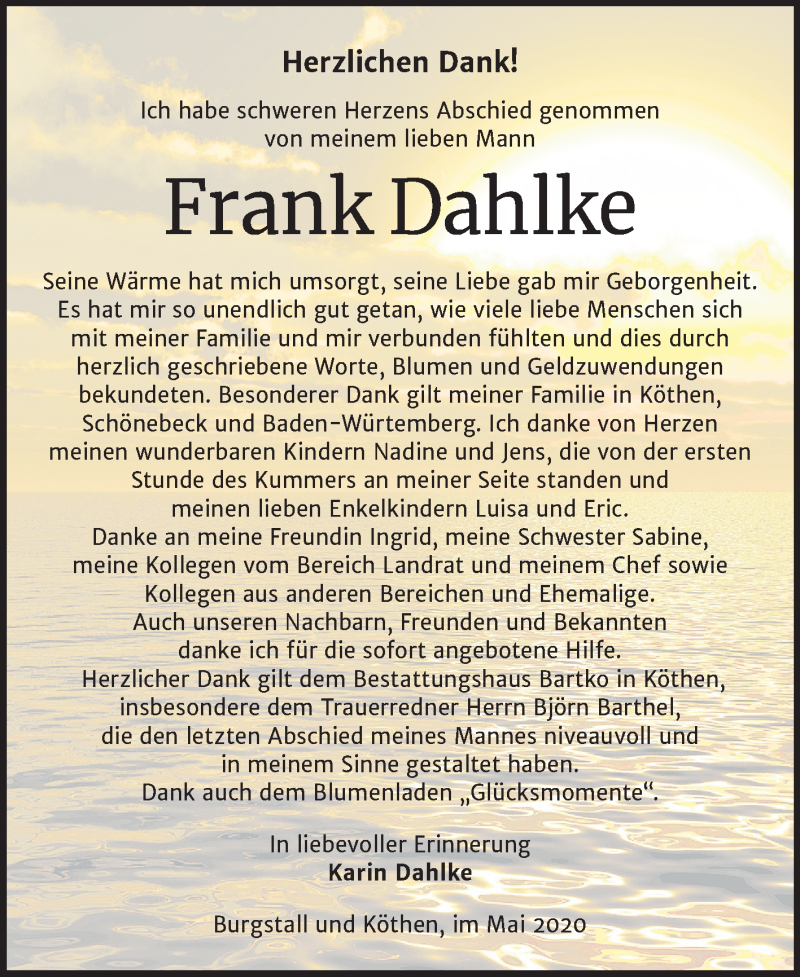 Herzlichen Dank!

Ich habe schweren Herzens Abschied genommen von meinem lieben Mann

Frank Dahlke

Seine Wärme hat mich umsorgt, seine Liebe gab mir Geborgenheit. Es hat mir so unendlich gut getan, wie viele liebe Menschen sich mit meiner Familie und mir verbunden fühlten und dies durch herzlich geschriebene Worte, Blumen und Geldzuwendungen bekundeten. Besonderer Dank gilt meiner Familie in Köthen, Schönebeck und Baden-Würtemberg. Ich danke von Herzen meinen wunderbaren Kindern Nadine und Jens, die von der ersten Stunde des Kummers an meiner Seite standen und meinen lieben Enkelkindern Luisa und Eric.
Danke an meine Freundin Ingrid, meine Schwester Sabine, meine Kollegen vom Bereich Landrat und meinem Chef sowie Kollegen aus anderen Bereichen und Ehemalige.
Auch unseren Nachbarn, Freunden und Bekannten danke ich für die sofort angebotene Hilfe.
Herzlicher Dank gilt dem Bestattungshaus Bartko in Köthen, insbesondere dem Trauerredner Herrn Björn Barthel, die den letzten Abschied meines Mannes niveauvoll und in meinem Sinne gestaltet haben.
Dank auch dem Blumenladen „Glücksmomente“.

In liebevoller Erinnerung
Karin Dahlke

Burgstall und Köthen, im Mai 2020